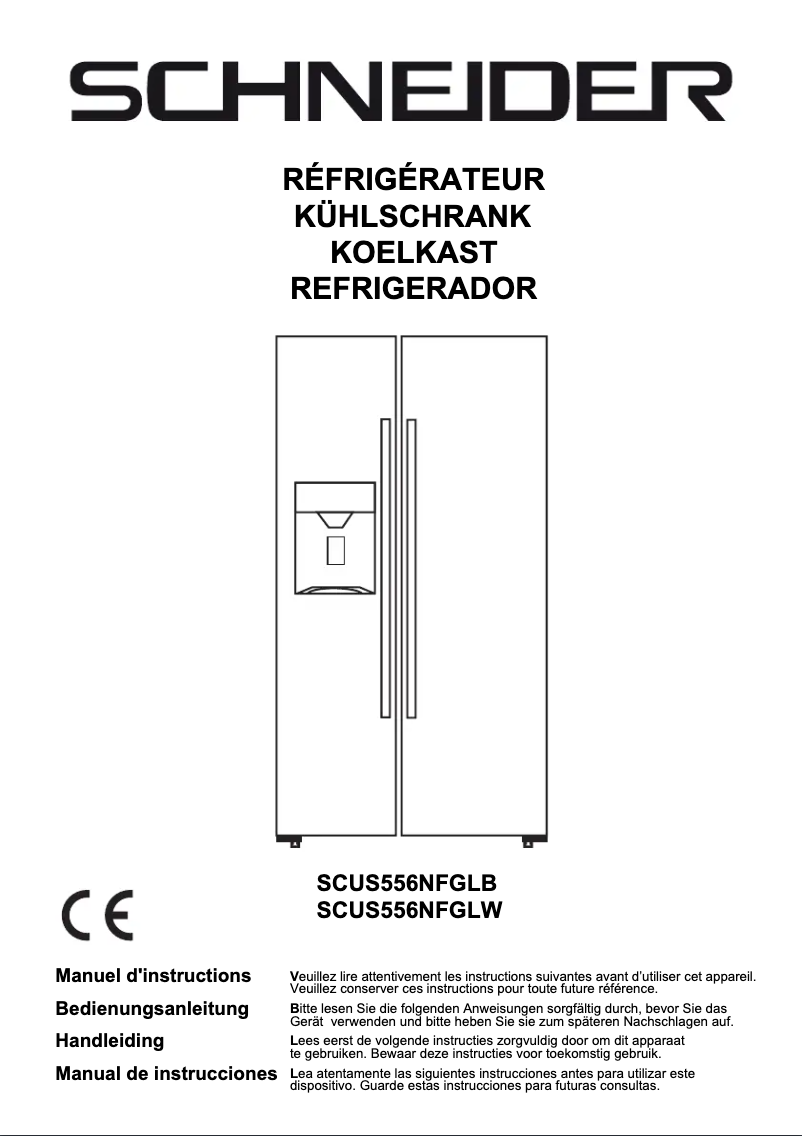 SCHNEIDER

RÉFRIGÉRATEUR
KÜHLSCHRANK
KOELKAST
REFRIGERADOR

SCUS556NFGLB
SCUS556NFGLW

CE

Manuel d'instructions
Veuillez lire attentivement les instructions suivantes avant d'utiliser cet appareil. Veuillez conserver ces instructions pour toute future référence.

Bedienungsanleitung
Bitte lesen Sie die folgenden Anweisungen sorgfältig durch, bevor Sie das Gerät verwenden und bitte heben Sie sie zum späteren Nachschlagen auf.

Handleiding
Lees eerst de volgende instructies zorgvuldig door om dit apparaat te gebruiken. Bewaar deze instructies voor toekomstig gebruik.

Manual de instrucciones
Lea atentamente las siguientes instrucciones antes para utilizar este dispositivo. Guarde estas instrucciones para futuras consultas.